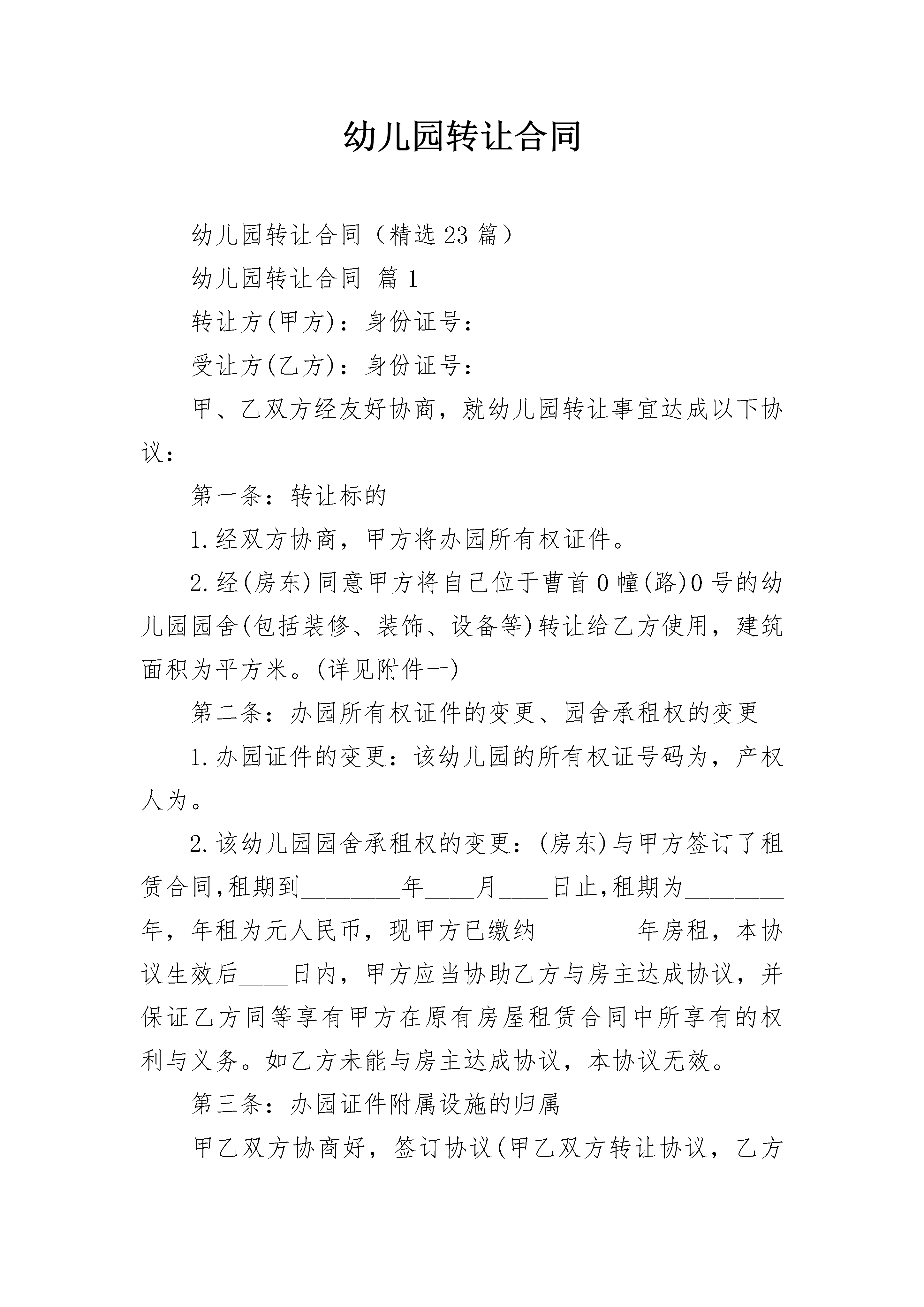 幼儿园转让合同

幼儿园转让合同（精选23篇）

幼儿园转让合同 篇1

转让方(甲方)：身份证号：

受让方(乙方)：身份证号：

甲、乙双方经友好协商，就幼儿园转让事宜达成以下协议：

第一条：转让标的

1.经双方协商，甲方将办园所有权证件。

2.经(房东)同意甲方将自己位于曹首0幢(路)0号的幼儿园园舍(包括装修、装饰、设备等)转让给乙方使用，建筑面积为平方米。(详见附件一)

第二条：办园所有权证件的变更、园舍承租权的变更

1.办园证件的变更：该幼儿园的所有权证号码为，产权人为。

2.该幼儿园园舍承租权的变更：(房东)与甲方签订了租赁合同,租期到________年____月____日止,租期为________年，年租为元人民币，现甲方已缴纳________年房租，本协议生效后____日内，甲方应当协助乙方与房主达成协议，并保证乙方同等享有甲方在原有房屋租赁合同中所享有的权利与义务。如乙方未能与房主达成协议，本协议无效。

第三条：办园证件附属设施的归属

甲乙双方协商好，签订协议(甲乙双方转让协议，乙方